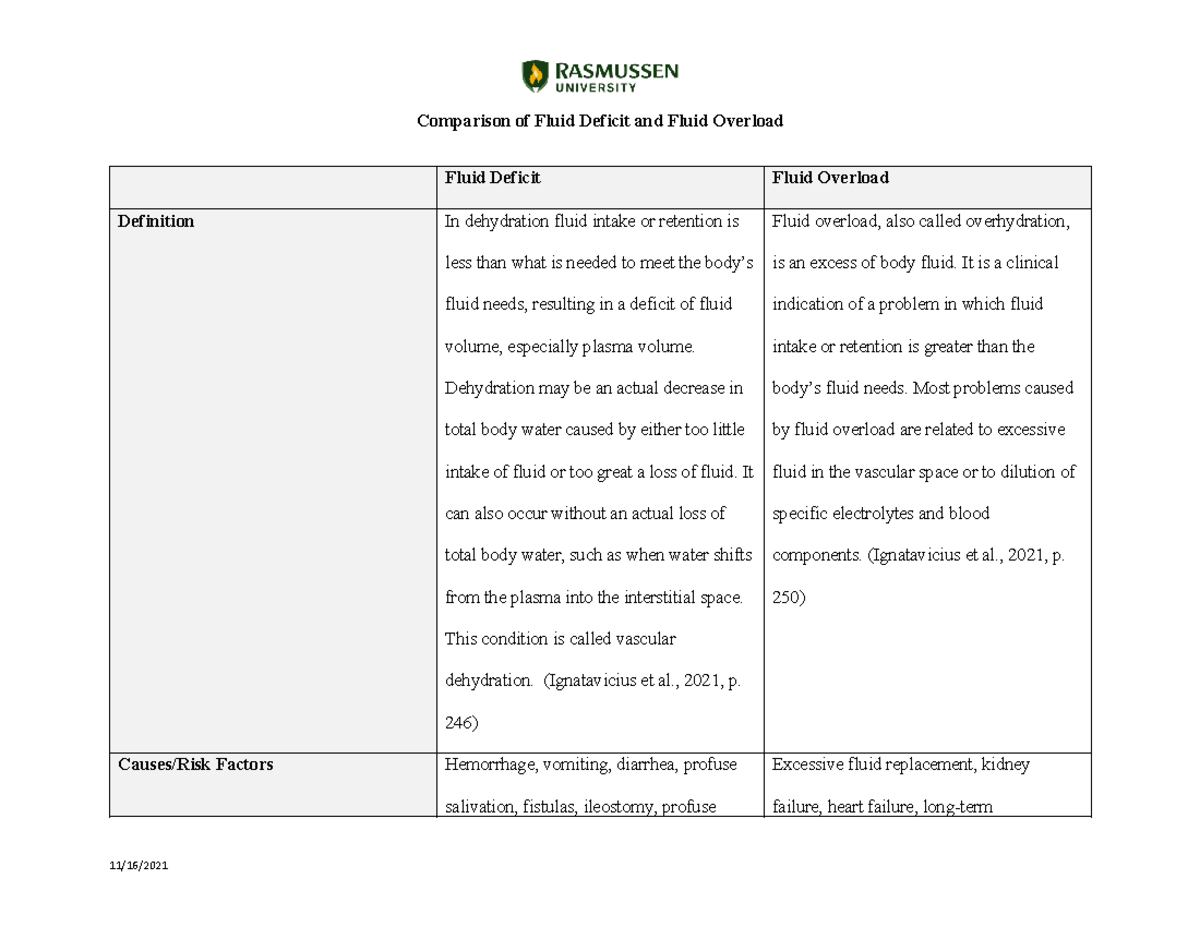 RASMUSSEN UNIVERSITY

Comparison of Fluid Deficit and Fluid Overload

| | Fluid Deficit | Fluid Overload |
|---|---|---|
| Definition | In dehydration fluid intake or retention is less than what is needed to meet the body's fluid needs, resulting in a deficit of fluid volume, especially plasma volume. Dehydration may be an actual decrease in total body water caused by either too little intake of fluid or too great a loss of fluid. It can also occur without an actual loss of total body water, such as when water shifts from the plasma into the interstitial space. This condition is called vascular dehydration. (Ignatavicius et al., 2021, p. 246) | Fluid overload, also called overhydration, is an excess of body fluid. It is a clinical indication of a problem in which fluid intake or retention is greater than the body's fluid needs. Most problems caused by fluid overload are related to excessive fluid in the vascular space or to dilution of specific electrolytes and blood components. (Ignatavicius et al., 2021, p. 250) |
| Causes/Risk Factors | Hemorrhage, vomiting, diarrhea, profuse salivation, fistulas, ileostomy, profuse | Excessive fluid replacement, kidney failure, heart failure, long-term |

11/16/2021